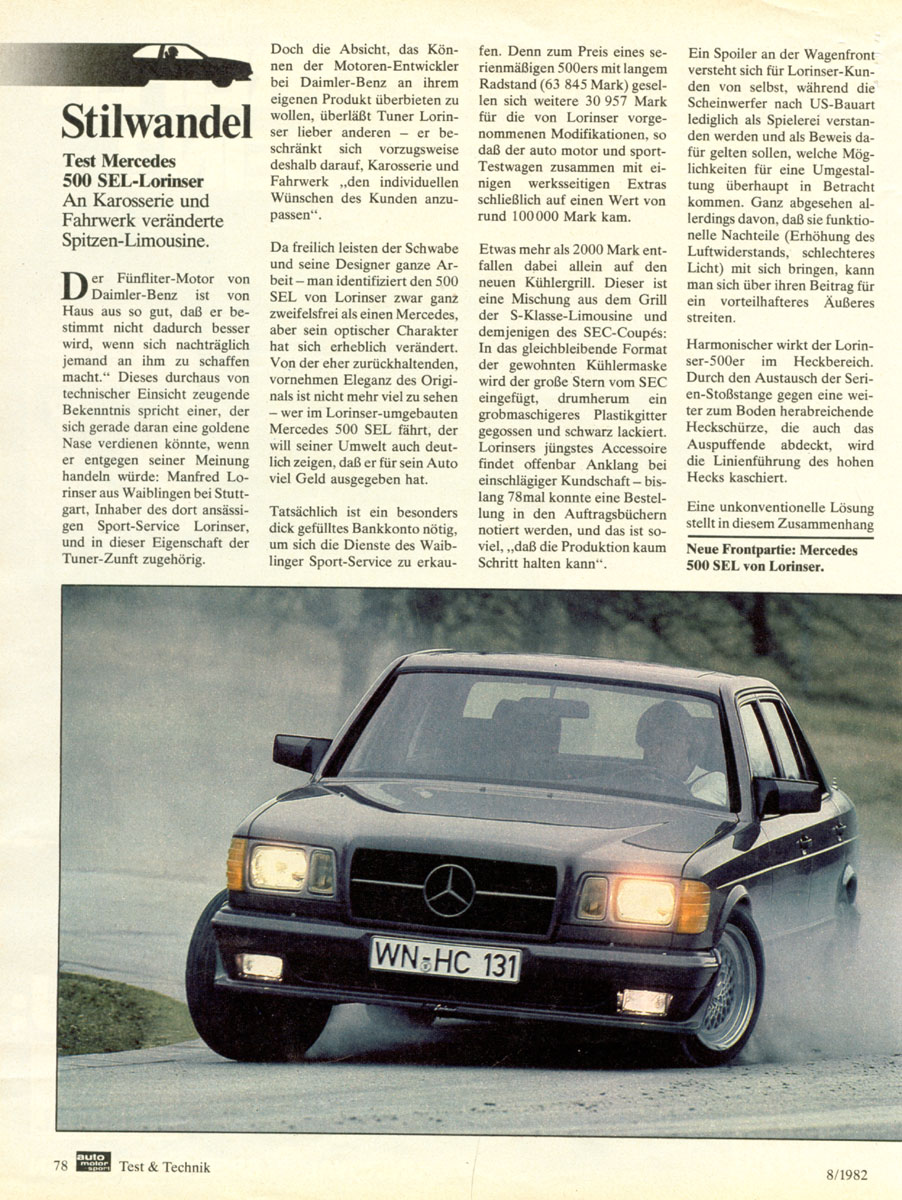 Stilwandel

Test Mercedes 500 SEL-Lorinser
An Karosserie und Fahrwerk veränderte Spitzen-Limousine.

Der Fünfliter-Motor von Daimler-Benz ist von Haus aus so gut, daß er bestimmt nicht dadurch besser wird, wenn sich nachträglich jemand an ihm zu schaffen macht." Dieses durchaus von technischer Einsicht zeugende Bekenntnis spricht einer, der sich gerade daran eine goldene Nase verdienen könnte, wenn er entgegen seiner Meinung handeln würde: Manfred Lorinser aus Waiblingen bei Stuttgart, Inhaber des dort ansässigen Sport-Service Lorinser, und in dieser Eigenschaft der Tuner-Zunft zugehörig.

Doch die Absicht, das Können der Motoren-Entwickler bei Daimler-Benz an ihrem eigenen Produkt überbieten zu wollen, überläßt Tuner Lorinser lieber anderen – er beschränkt sich vorzugsweise deshalb darauf, Karosserie und Fahrwerk „den individuellen Wünschen des Kunden anzupassen".

Da freilich leisten der Schwabe und seine Designer ganze Arbeit – man identifiziert den 500 SEL von Lorinser zwar ganz zweifelsfrei als einen Mercedes, aber sein optischer Charakter hat sich erheblich verändert. Von der eher zurückhaltenden, vornehmen Eleganz des Originals ist nicht mehr viel zu sehen – wer im Lorinser-umgebauten Mercedes 500 SEL fährt, der will seiner Umwelt auch deutlich zeigen, daß er für sein Auto viel Geld ausgegeben hat.

Tatsächlich ist ein besonders dick gefülltes Bankkonto nötig, um sich die Dienste des Waiblinger Sport-Service zu erkaufen. Denn zum Preis eines serienmäßigen 500ers mit langem Radstand (63 845 Mark) gesellen sich weitere 30 957 Mark für die von Lorinser vorgenommenen Modifikationen, so daß der auto motor und sport-Testwagen zusammen mit einigen werksseitigen Extras schließlich auf einen Wert von rund 100 000 Mark kam.

Etwas mehr als 2000 Mark entfallen dabei allein auf den neuen Kühlergrill. Dieser ist eine Mischung aus dem Grill der S-Klasse-Limousine und demjenigen des SEC-Coupés: In das gleichbleibende Format der gewohnten Kühlermaske wird der große Stern vom SEC eingefügt, drumherum ein grobmaschigeres Plastikgitter gegossen und schwarz lackiert. Lorinsers jüngstes Accessoire findet offenbar Anklang bei einschlägiger Kundschaft – bislang 78mal konnte eine Bestellung in den Auftragsbüchern notiert werden, und das ist soviel, „daß die Produktion kaum Schritt halten kann".

Ein Spoiler an der Wagenfront versteht sich für Lorinser-Kunden von selbst, während die Scheinwerfer nach US-Bauart lediglich als Spielerei verstanden werden und als Beweis dafür gelten sollen, welche Möglichkeiten für eine Umgestaltung überhaupt in Betracht kommen. Ganz abgesehen allerdings davon, daß sie funktionelle Nachteile (Erhöhung des Luftwiderstands, schlechteres Licht) mit sich bringen, kann man sich über ihren Beitrag für ein vorteilhafteres Äußeres streiten.

Harmonischer wirkt der Lorinser-500er im Heckbereich. Durch den Austausch der Serien-Stoßstange gegen eine weiter zum Boden herabreichende Heckschürze, die auch das Auspuffende abdeckt, wird die Linienführung des hohen Hecks kaschiert.

Eine unkonventionelle Lösung stellt in diesem Zusammenhang

Neue Frontpartie: Mercedes 500 SEL von Lorinser.

WN-HC 131

78 auto motor sport Test & Technik 8/1982